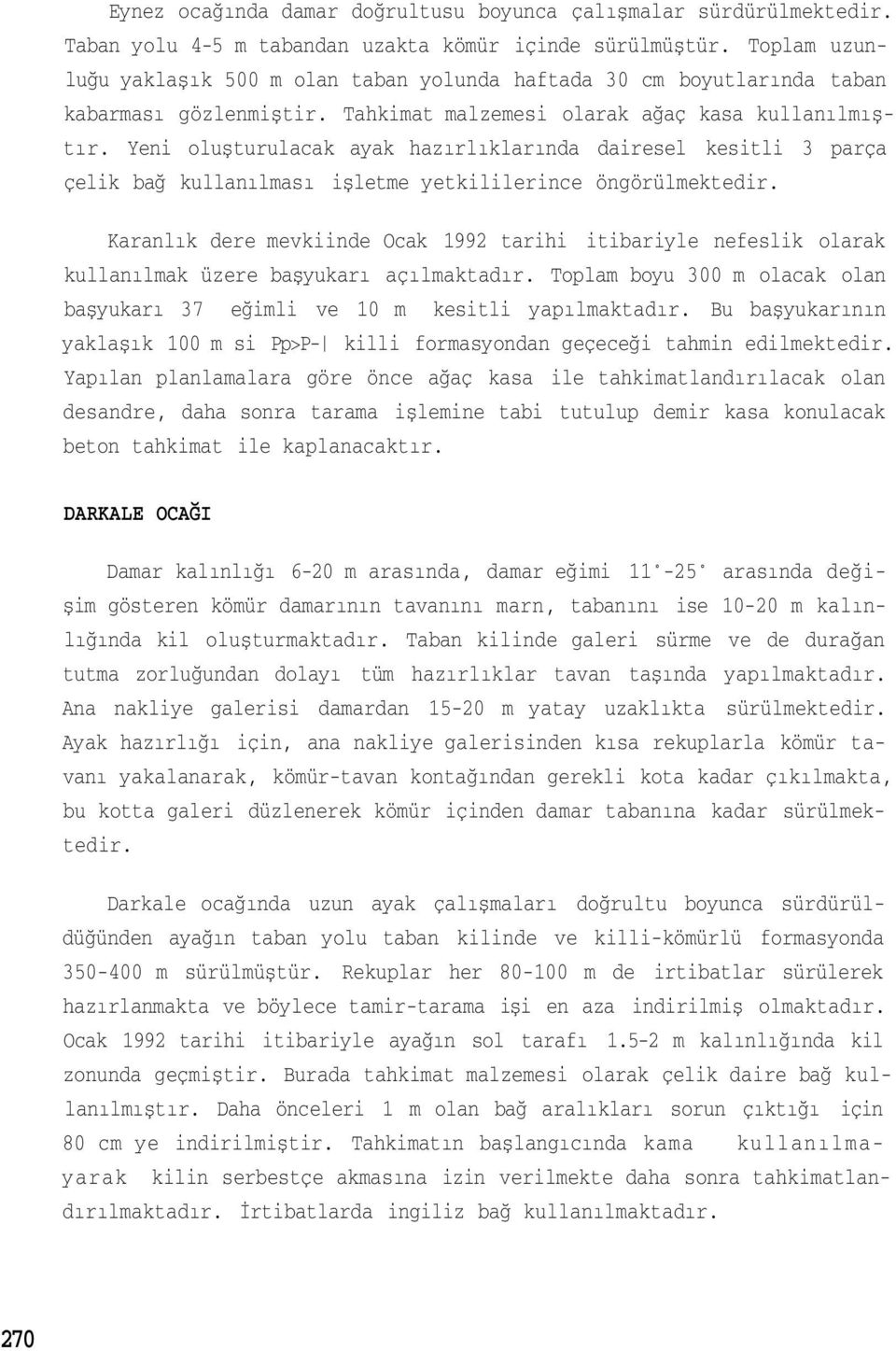 Eynez ocağında damar doğrultusu boyunca çalışmalar sürdürülmektedir. Taban yolu 4-5 m tabandan uzakta kömür içinde sürülmüştür. Toplam uzunluğu yaklaşık 500 m olan taban yolunda haftada 30 cm boyutlarında taban kabarması gözlenmiştir. Tahkimat malzemesi olarak ağaç kasa kullanılmıştır. Yeni oluşturulacak ayak hazırlıklarında dairesel kesitli 3 parça çelik bağ kullanılması işletme yetkililerince öngörülmektedir.

Karanlık dere mevkiinde Ocak 1992 tarihi itibariyle nefeslik olarak kullanılmak üzere başyukarı açılmaktadır. Toplam boyu 300 m olacak olan başyukarı 37 eğimli ve 10 m kesitli yapılmaktadır. Bu başyukarının yaklaşık 100 m si Pp>P-| killi formasyondan geçeceği tahmin edilmektedir. Yapılan planlamalara göre önce ağaç kasa ile tahkimatlandırılacak olan desandre, daha sonra tarama işlemine tabi tutulup demir kasa konulacak beton tahkimat ile kaplanacaktır.

DARKALE OCAĞI

Damar kalınlığı 6-20 m arasında, damar eğimi 11°-25° arasında değişim gösteren kömür damarının tavanını marn, tabanını ise 10-20 m kalınlığında kil oluşturmaktadır. Taban kilinde galeri sürme ve de durağan tutma zorluğundan dolayı tüm hazırlıklar tavan taşında yapılmaktadır. Ana nakliye galerisi damardan 15-20 m yatay uzaklıkta sürülmektedir. Ayak hazırlığı için, ana nakliye galerisinden kısa rekuplarla kömür tavanı yakalanarak, kömür-tavan kontağından gerekli kota kadar çıkılmakta, bu kotta galeri düzlenerek kömür içinden damar tabanına kadar sürülmektedir.

Darkale ocağında uzun ayak çalışmaları doğrultu boyunca sürdürüldüğünden ayağın taban yolu taban kilinde ve killi-kömürlü formasyonda 350-400 m sürülmüştür. Rekuplar her 80-100 m de irtibatlar sürülerek hazırlanmakta ve böylece tamir-tarama işi en aza indirilmiş olmaktadır. Ocak 1992 tarihi itibariyle ayağın sol tarafı 1.5-2 m kalınlığında kil zonunda geçmiştir. Burada tahkimat malzemesi olarak çelik daire bağ kullanılmıştır. Daha önceleri 1 m olan bağ aralıkları sorun çıktığı için 80 cm ye indirilmiştir. Tahkimatın başlangıcında kama kullanılmayarak kilin serbestçe akmasına izin verilmekte daha sonra tahkimatlandırılmaktadır. İrtibatlarda ingiliz bağ kullanılmaktadır.

270